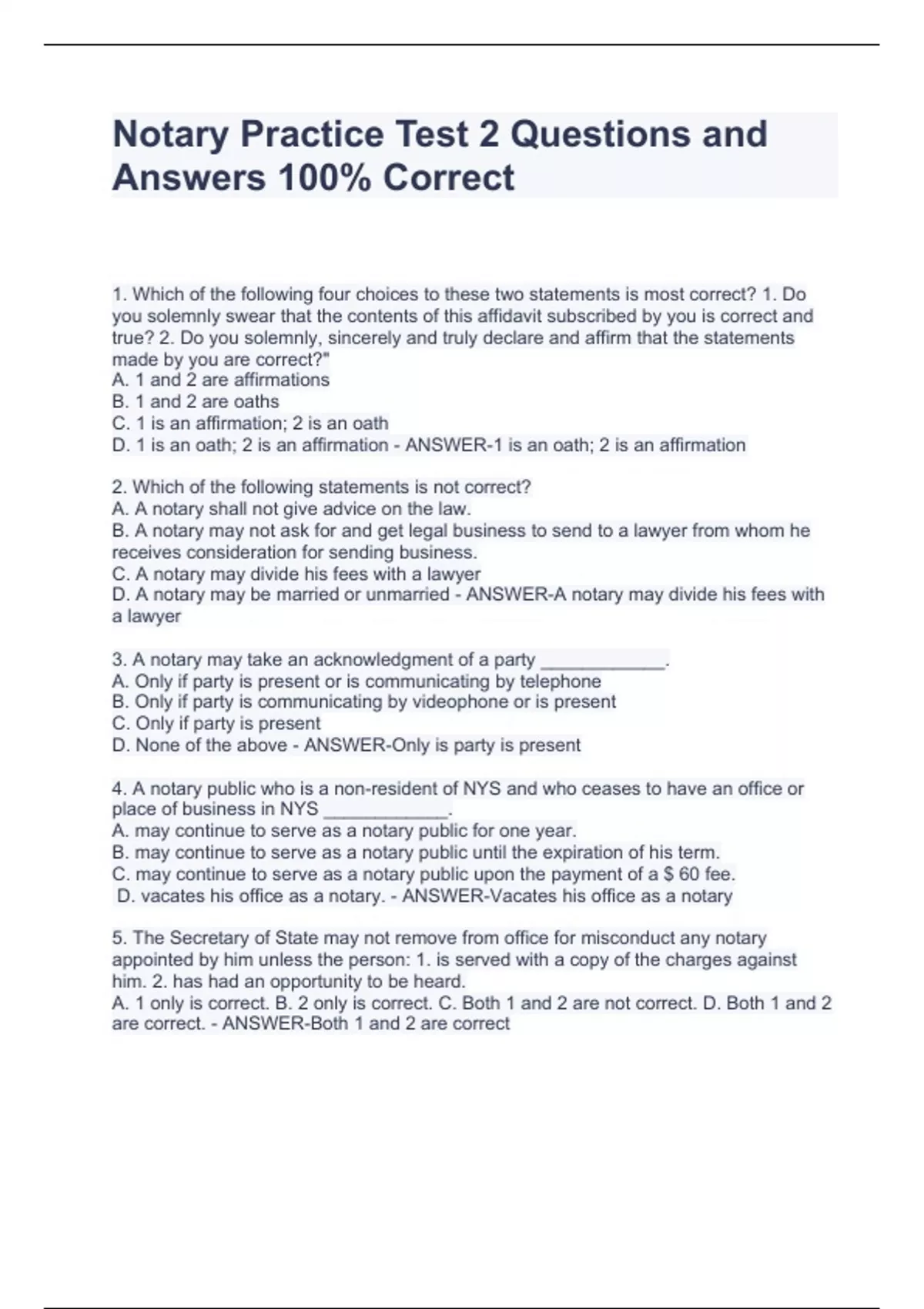 Notary Practice Test 2 Questions and Answers 100% Correct

1. Which of the following four choices to these two statements is most correct? 1. Do you solemnly swear that the contents of this affidavit subscribed by you is correct and true? 2. Do you solemnly, sincerely and truly declare and affirm that the statements made by you are correct?"
A. 1 and 2 are affirmations
B. 1 and 2 are oaths
C. 1 is an affirmation; 2 is an oath
D. 1 is an oath; 2 is an affirmation - ANSWER-1 is an oath; 2 is an affirmation

2. Which of the following statements is not correct?
A. A notary shall not give advice on the law.
B. A notary may not ask for and get legal business to send to a lawyer from whom he receives consideration for sending business.
C. A notary may divide his fees with a lawyer
D. A notary may be married or unmarried - ANSWER-A notary may divide his fees with a lawyer

3. A notary may take an acknowledgment of a party ____________.
A. Only if party is present or is communicating by telephone
B. Only if party is communicating by videophone or is present
C. Only if party is present
D. None of the above - ANSWER-Only is party is present

4. A notary public who is a non-resident of NYS and who ceases to have an office or place of business in NYS ____________.
A. may continue to serve as a notary public for one year.
B. may continue to serve as a notary public until the expiration of his term.
C. may continue to serve as a notary public upon the payment of a $ 60 fee.
D. vacates his office as a notary. - ANSWER-Vacates his office as a notary

5. The Secretary of State may not remove from office for misconduct any notary appointed by him unless the person: 1. is served with a copy of the charges against him. 2. has had an opportunity to be heard.
A. 1 only is correct. B. 2 only is correct. C. Both 1 and 2 are not correct. D. Both 1 and 2 are correct. - ANSWER-Both 1 and 2 are correct